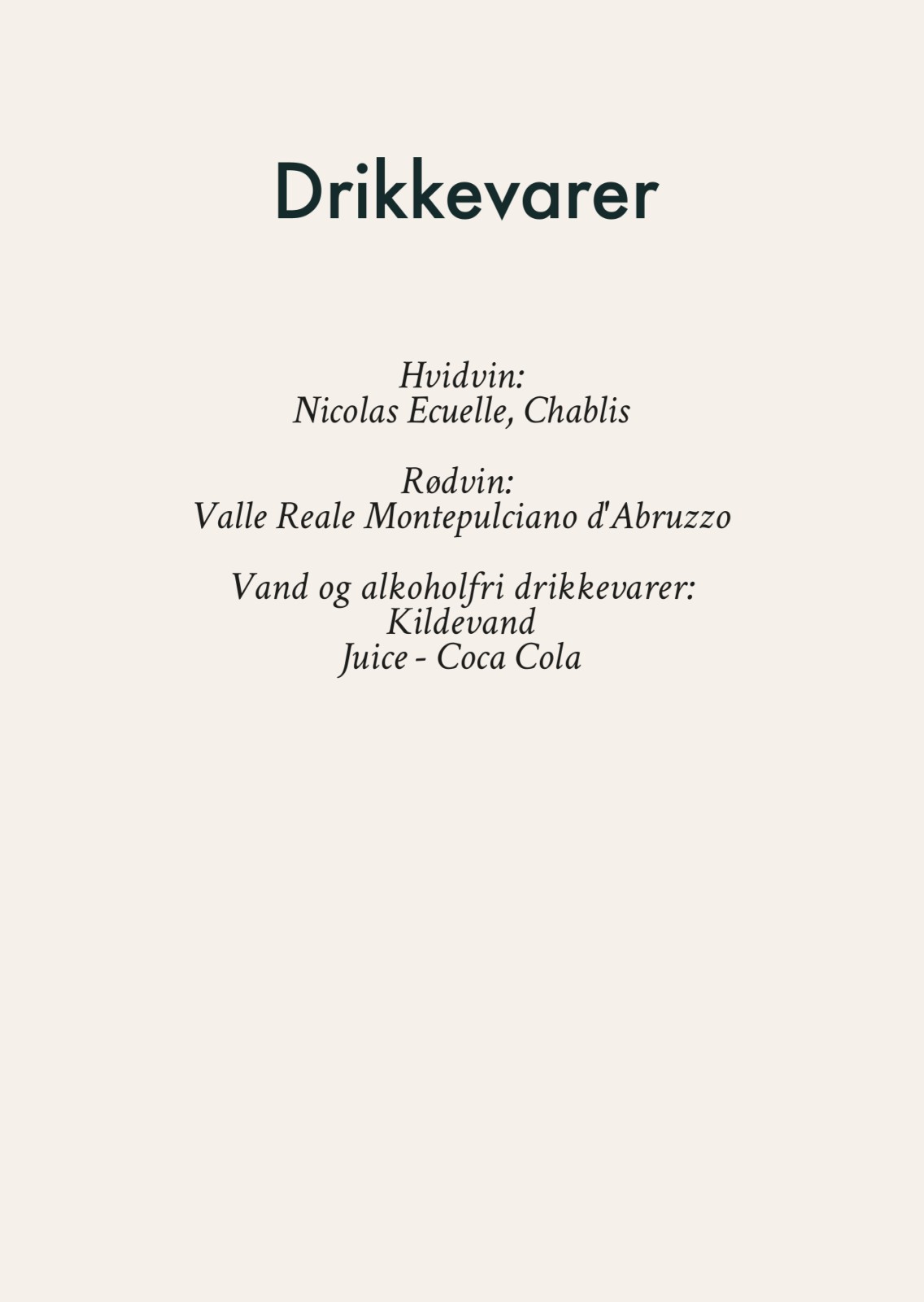 Drikkevarer

Hvidvin:
Nicolas Ecuelle, Chablis

Rødvin:
Valle Reale Montepulciano d'Abruzzo

Vand og alkoholfri drikkevarer:
Kildevand
Juice - Coca Cola